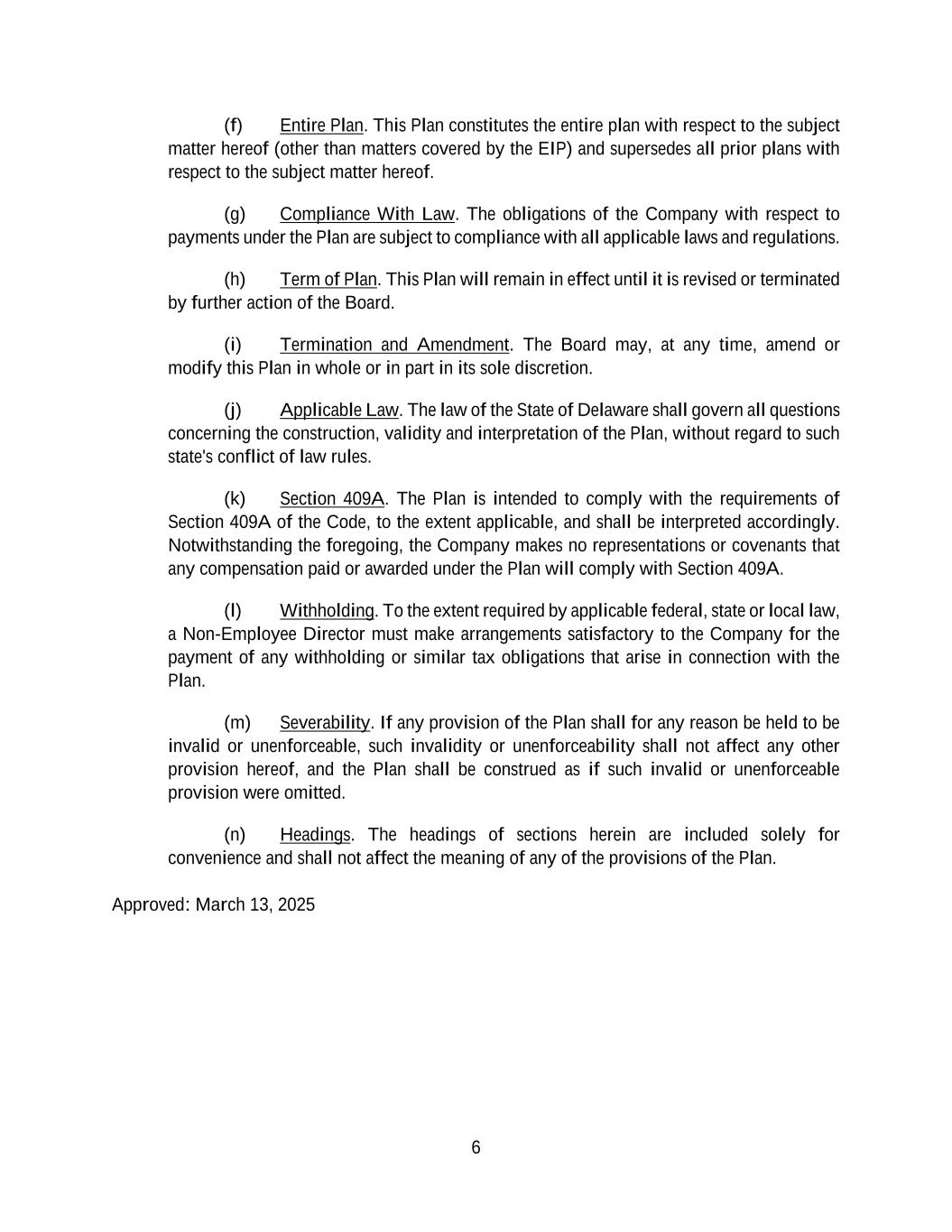 (f) Entire Plan. This Plan constitutes the entire plan with respect to the subject matter hereof (other than matters covered by the EIP) and supersedes all prior plans with respect to the subject matter hereof.

(g) Compliance With Law. The obligations of the Company with respect to payments under the Plan are subject to compliance with all applicable laws and regulations.

(h) Term of Plan. This Plan will remain in effect until it is revised or terminated by further action of the Board.

(i) Termination and Amendment. The Board may, at any time, amend or modify this Plan in whole or in part in its sole discretion.

(j) Applicable Law. The law of the State of Delaware shall govern all questions concerning the construction, validity and interpretation of the Plan, without regard to such state's conflict of law rules.

(k) Section 409A. The Plan is intended to comply with the requirements of Section 409A of the Code, to the extent applicable, and shall be interpreted accordingly. Notwithstanding the foregoing, the Company makes no representations or covenants that any compensation paid or awarded under the Plan will comply with Section 409A.

(l) Withholding. To the extent required by applicable federal, state or local law, a Non-Employee Director must make arrangements satisfactory to the Company for the payment of any withholding or similar tax obligations that arise in connection with the Plan.

(m) Severability. If any provision of the Plan shall for any reason be held to be invalid or unenforceable, such invalidity or unenforceability shall not affect any other provision hereof, and the Plan shall be construed as if such invalid or unenforceable provision were omitted.

(n) Headings. The headings of sections herein are included solely for convenience and shall not affect the meaning of any of the provisions of the Plan.

Approved: March 13, 2025

6